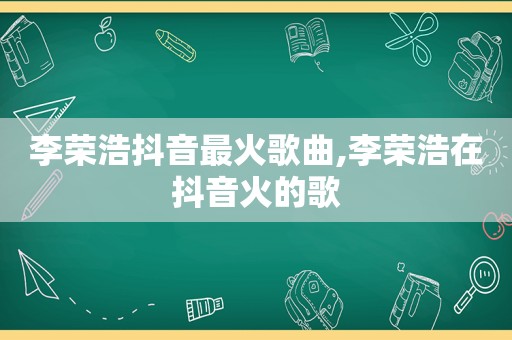 李荣浩抖音最火歌曲,李荣浩在抖音火的歌